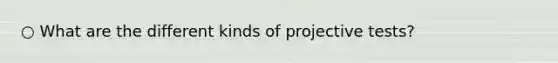 ○ What are the different kinds of projective tests?